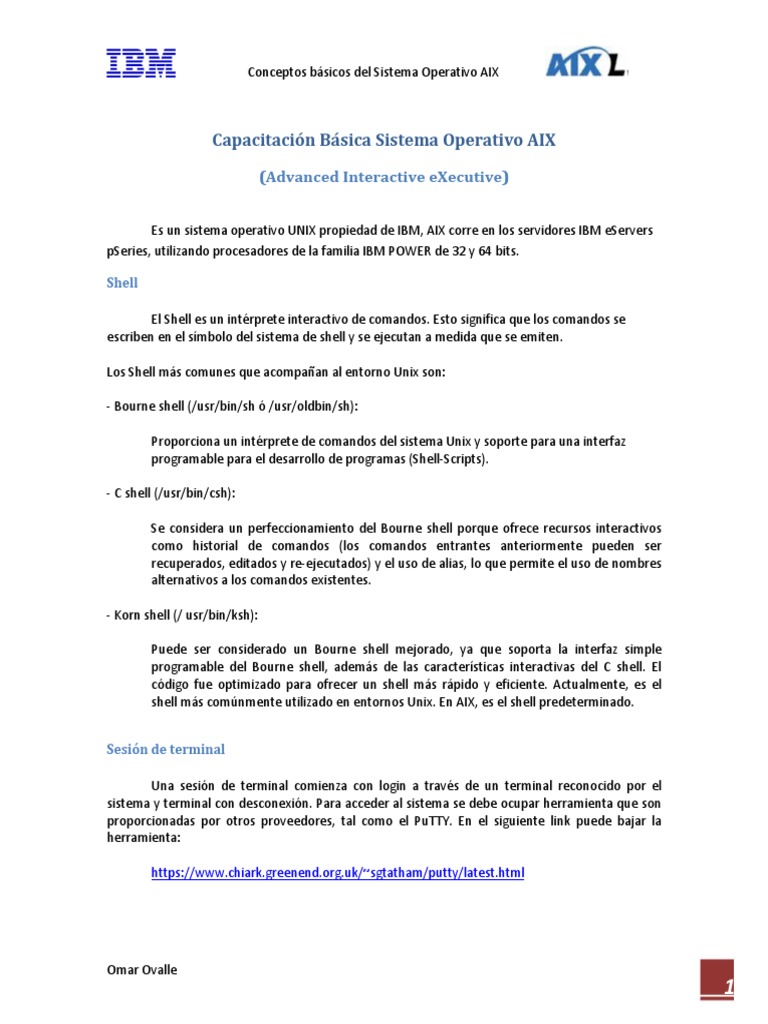 IBM

Conceptos básicos del Sistema Operativo AIX

AIX L

Capacitación Básica Sistema Operativo AIX

(Advanced Interactive eXecutive)

Es un sistema operativo UNIX propiedad de IBM, AIX corre en los servidores IBM eServers pSeries, utilizando procesadores de la familia IBM POWER de 32 y 64 bits.

Shell

El Shell es un intérprete interactivo de comandos. Esto significa que los comandos se escriben en el símbolo del sistema de shell y se ejecutan a medida que se emiten.

Los Shell más comunes que acompañan al entorno Unix son:

- Bourne shell (/usr/bin/sh ó /usr/oldbin/sh):

Proporciona un intérprete de comandos del sistema Unix y soporte para una interfaz programable para el desarrollo de programas (Shell-Scripts).

- C shell (/usr/bin/csh):

Se considera un perfeccionamiento del Bourne shell porque ofrece recursos interactivos como historial de comandos (los comandos entrantes anteriormente pueden ser recuperados, editados y re-ejecutados) y el uso de alias, lo que permite el uso de nombres alternativos a los comandos existentes.

- Korn shell (/ usr/bin/ksh):

Puede ser considerado un Bourne shell mejorado, ya que soporta la interfaz simple programable del Bourne shell, además de las características interactivas del C shell. El código fue optimizado para ofrecer un shell más rápido y eficiente. Actualmente, es el shell más comúnmente utilizado en entornos Unix. En AIX, es el shell predeterminado.

Sesión de terminal

Una sesión de terminal comienza con login a través de un terminal reconocido por el sistema y terminal con desconexión. Para acceder al sistema se debe ocupar herramienta que son proporcionadas por otros proveedores, tal como el PuTTY. En el siguiente link puede bajar la herramienta:

https://www.chiark.greenend.org.uk/~sgtatham/putty/latest.html

Omar Ovalle

1